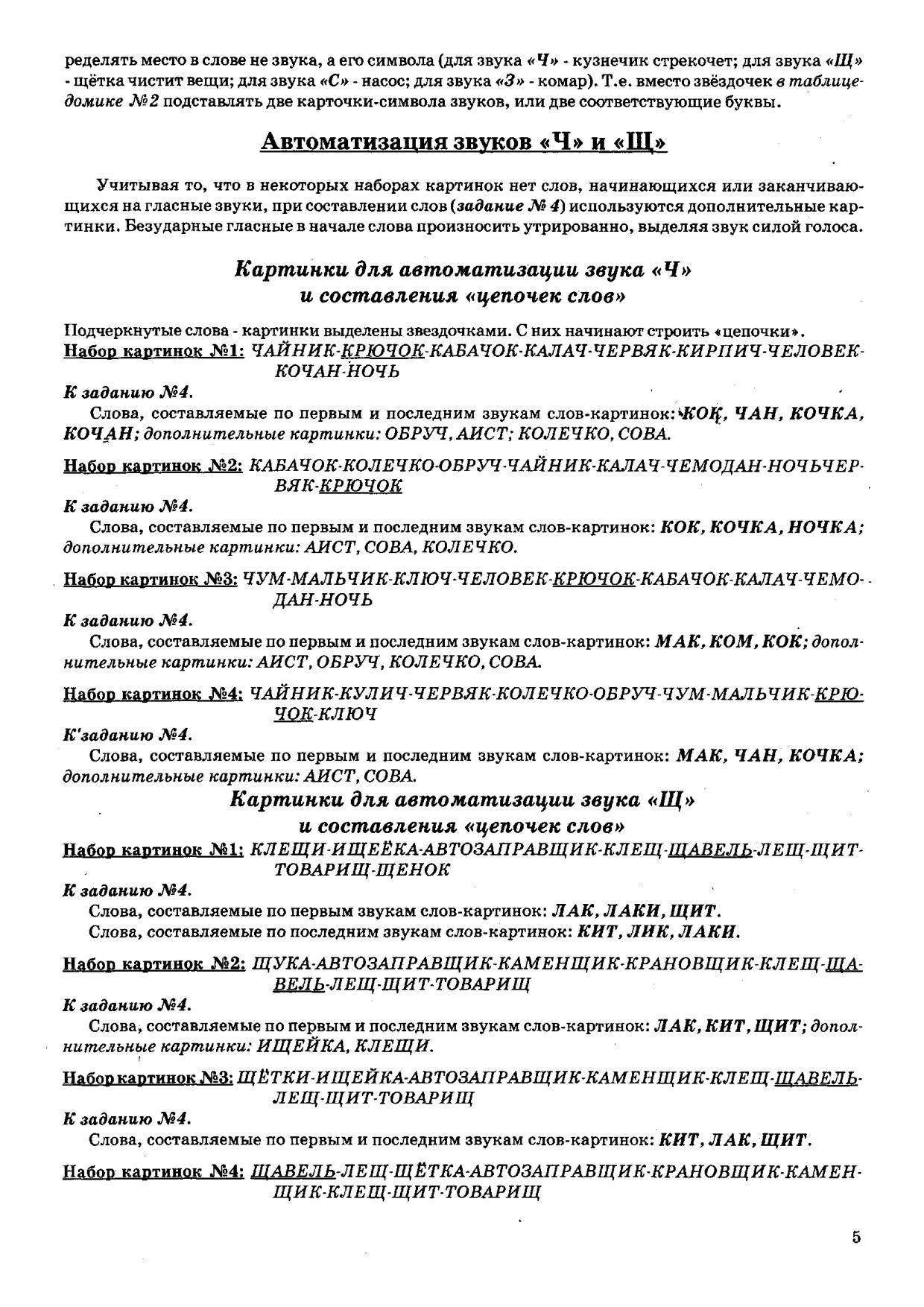 ределять место в слове не звука, а его символа (для звука «Ч» - кузнечик стрекочет; для звука «Щ» - щётка чистит вещи; для звука «С» - насос; для звука «З» - комар). Т.е. вместо звёздочек в таблице-домике №2 подставлять две карточки-символа звуков, или две соответствующие буквы.

Автоматизация звуков «Ч» и «Щ»

Учитывая то, что в некоторых наборах картинок нет слов, начинающихся или заканчивающихся на гласные звуки, при составлении слов (задание № 4) используются дополнительные картинки. Безударные гласные в начале слова произносить утрированно, выделяя звук силой голоса.

Картинки для автоматизации звука «Ч» и составления «цепочек слов»

Подчеркнутые слова - картинки выделены звездочками. С них начинают строить «цепочки».
Набор картинок №1: ЧАЙНИК-КРЮЧОК-КАБАЧОК-КАЛАЧ-ЧЕРВЯК-КИРПИЧ-ЧЕЛОВЕК-КОЧАН-НОЧЬ
К заданию №4.
Слова, составляемые по первым и последним звукам слов-картинок: КОК, ЧАН, КОЧКА, КОЧАН; дополнительные картинки: ОБРУЧ, АИСТ; КОЛЕЧКО, СОВА.

Набор картинок №2: КАБАЧОК-КОЛЕЧКО-ОБРУЧ-ЧАЙНИК-КАЛАЧ-ЧЕМОДАН-НОЧЬЧЕРВЯК-КРЮЧОК
К заданию №4.
Слова, составляемые по первым и последним звукам слов-картинок: КОК, КОЧКА, НОЧКА; дополнительные картинки: АИСТ, СОВА, КОЛЕЧКО.

Набор картинок №3: ЧУМ-МАЛЬЧИК-КЛЮЧ-ЧЕЛОВЕК-КРЮЧОК-КАБАЧОК-КАЛАЧ-ЧЕМОДАН-НОЧЬ
К заданию №4.
Слова, составляемые по первым и последним звукам слов-картинок: МАК, КОМ, КОК; дополнительные картинки: АИСТ, ОБРУЧ, КОЛЕЧКО, СОВА.

Набор картинок №4: ЧАЙНИК-КУЛИЧ-ЧЕРВЯК-КОЛЕЧКО-ОБРУЧ-ЧУМ-МАЛЬЧИК-КРЮЧОК-КЛЮЧ
К'заданию №4.
Слова, составляемые по первым и последним звукам слов-картинок: МАК, ЧАН, КОЧКА; дополнительные картинки: АИСТ, СОВА.

Картинки для автоматизации звука «Щ» и составления «цепочек слов»

Набор картинок №1: КЛЕЩИ-ИЩЕЁКА-АВТОЗАПРАВЩИК-КЛЕЩ-ЩАВЕЛЬ-ЛЕЩ-ЩИТ-ТОВАРИЩ-ЩЕНОК
К заданию №4.
Слова, составляемые по первым звукам слов-картинок: ЛАК, ЛАКИ, ЩИТ.
Слова, составляемые по последним звукам слов-картинок: КИТ, ЛИК, ЛАКИ.

Набор картинок №2: ЩУКА-АВТОЗАПРАВЩИК-КАМЕНЩИК-КРАНОВЩИК-КЛЕЩ-ЩАВЕЛЬ-ЛЕЩ-ЩИТ-ТОВАРИЩ
К заданию №4.
Слова, составляемые по первым и последним звукам слов-картинок: ЛАК, КИТ, ЩИТ; дополнительные картинки: ИЩЕЙКА, КЛЕЩИ.

Набор картинок №3: ЩЁТКИ-ИЩЕЙКА-АВТОЗАПРАВЩИК-КАМЕНЩИК-КЛЕЩ-ЩАВЕЛЬ-ЛЕЩ-ЩИТ-ТОВАРИЩ
К заданию №4.
Слова, составляемые по первым и последним звукам слов-картинок: КИТ, ЛАК, ЩИТ.

Набор картинок №4: ЩАВЕЛЬ-ЛЕЩ-ЩЁТКА-АВТОЗАПРАВЩИК-КРАНОВЩИК-КАМЕНЩИК-КЛЕЩ-ЩИТ-ТОВАРИЩ

5